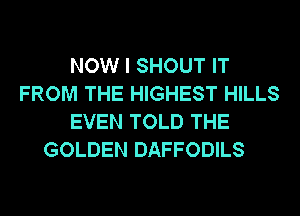 NOW I SHOUT IT
FROM THE HIGHEST HILLS
EVEN TOLD THE
GOLDEN DAFFODILS